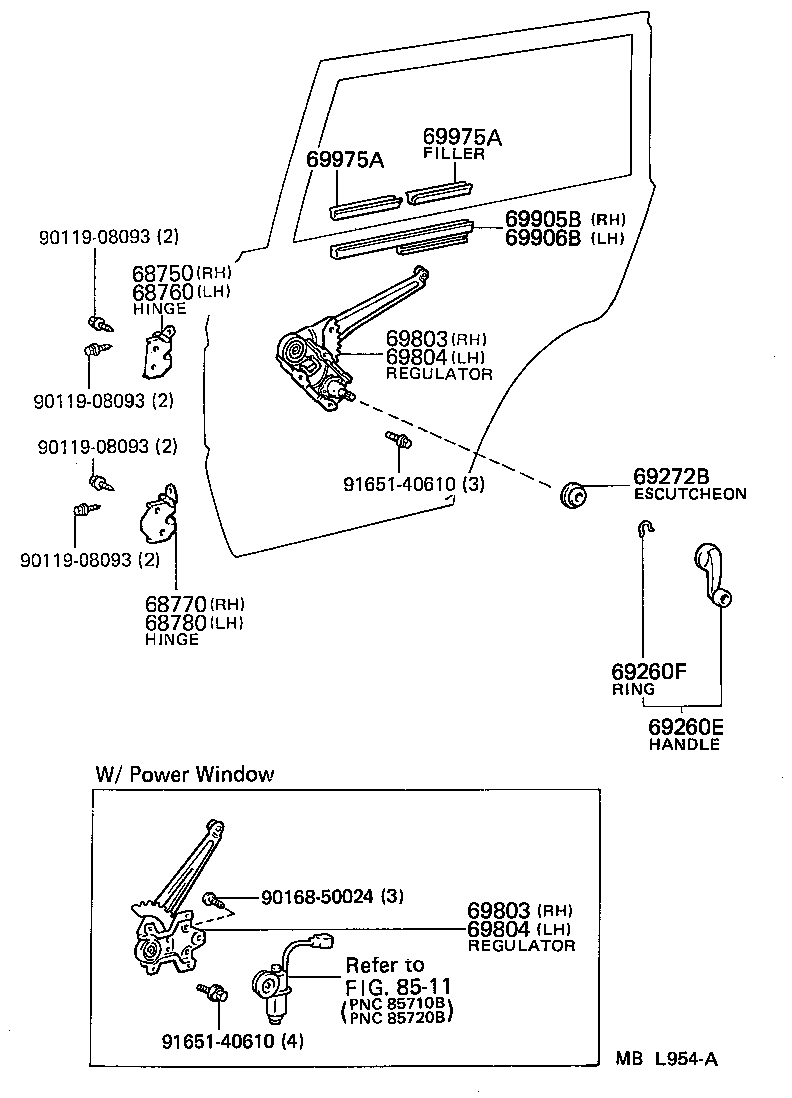 69975A

69975A
FILLER

69905B (RH)
69906B (LH)

90119-08093 (2)

68750 (RH)
68760 (LH)
HINGE

69803 (RH)
69804 (LH)
REGULATOR

90119-08093 (2)

90119-08093 (2)

91651-40610 (3)

69272B
ESCUTCHEON

90119-08093 (2)

68770 (RH)
68780 (LH)
HINGE

69260F
RING

69260E
HANDLE

W/ Power Window

90168-50024 (3)

69803 (RH)
69804 (LH)
REGULATOR

Refer to
FIG. 85-11
(PNC 85710B)
(PNC 85720B)

91651-40610 (4)

MB L954-A